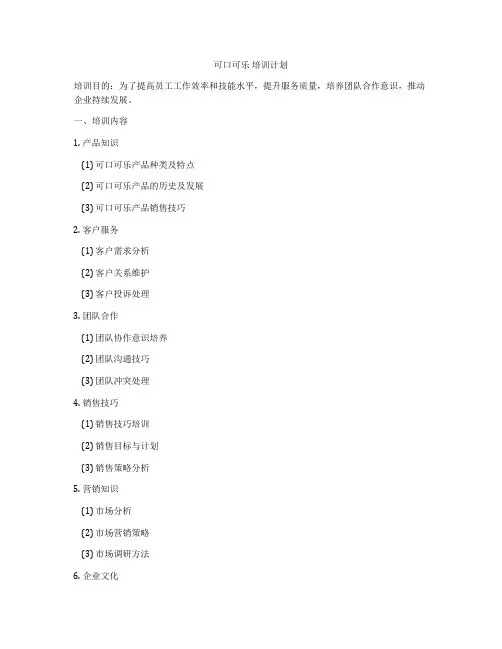 可口可乐 培训计划

培训目的：为了提高员工工作效率和技能水平，提升服务质量，培养团队合作意识，推动企业持续发展。

一、培训内容

1. 产品知识

(1) 可口可乐产品种类及特点

(2) 可口可乐产品的历史及发展

(3) 可口可乐产品销售技巧

2. 客户服务

(1) 客户需求分析

(2) 客户关系维护

(3) 客户投诉处理

3. 团队合作

(1) 团队协作意识培养

(2) 团队沟通技巧

(3) 团队冲突处理

4. 销售技巧

(1) 销售技巧培训

(2) 销售目标与计划

(3) 销售策略分析

5. 营销知识

(1) 市场分析

(2) 市场营销策略

(3) 市场调研方法

6. 企业文化